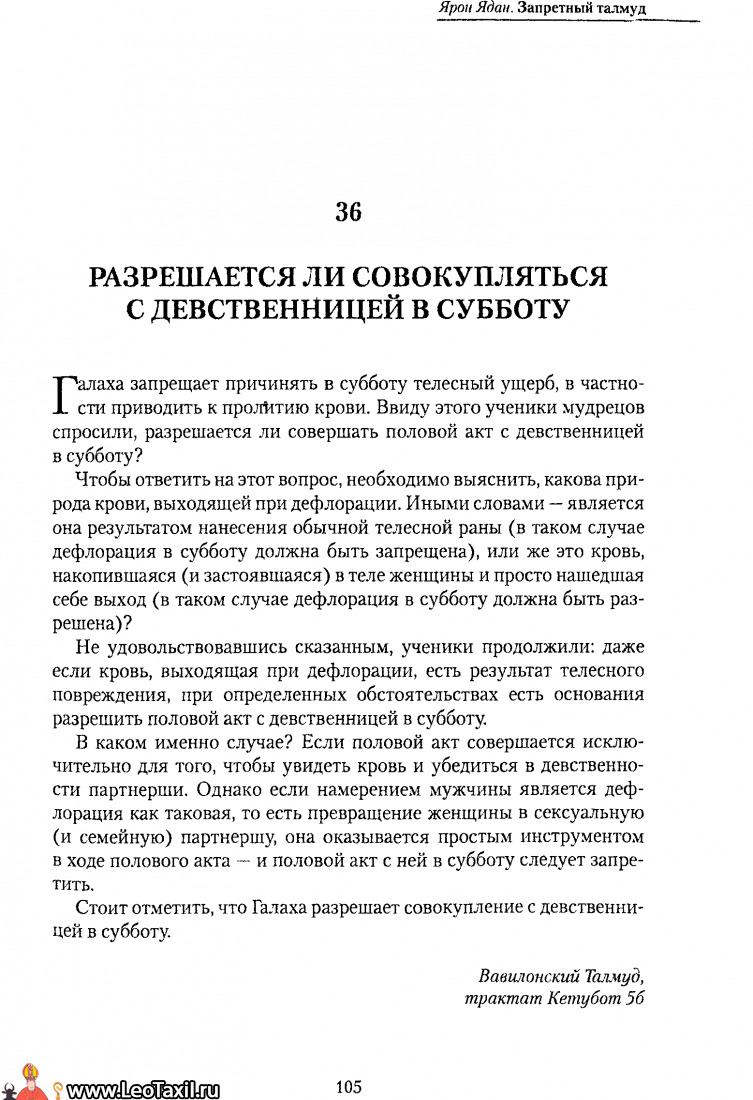 Ярон Ядан. Запретный талмуд

36

РАЗРЕШАЕТСЯ ЛИ СОВОКУПЛЯТЬСЯ С ДЕВСТВЕННИЦЕЙ В СУББОТУ

Галаха запрещает причинять в субботу телесный ущерб, в частности приводить к пролитию крови. Ввиду этого ученики мудрецов спросили, разрешается ли совершать половой акт с девственницей в субботу?

Чтобы ответить на этот вопрос, необходимо выяснить, какова природа крови, выходящей при дефлорации. Иными словами — является она результатом нанесения обычной телесной раны (в таком случае дефлорация в субботу должна быть запрещена), или же это кровь, накопившаяся (и застоявшаяся) в теле женщины и просто нашедшая себе выход (в таком случае дефлорация в субботу должна быть разрешена)?

Не удовольствовавшись сказанным, ученики продолжили: даже если кровь, выходящая при дефлорации, есть результат телесного повреждения, при определенных обстоятельствах есть основания разрешить половой акт с девственницей в субботу.

В каком именно случае? Если половой акт совершается исключительно для того, чтобы увидеть кровь и убедиться в девственности партнерши. Однако если намерением мужчины является дефлорация как таковая, то есть превращение женщины в сексуальную (и семейную) партнершу, она оказывается простым инструментом в ходе полового акта — и половой акт с ней в субботу следует запретить.

Стоит отметить, что Галаха разрешает совокупление с девственницей в субботу.

Вавилонский Талмуд, трактат Кетубот 5б

www.LeoTaxil.ru

105